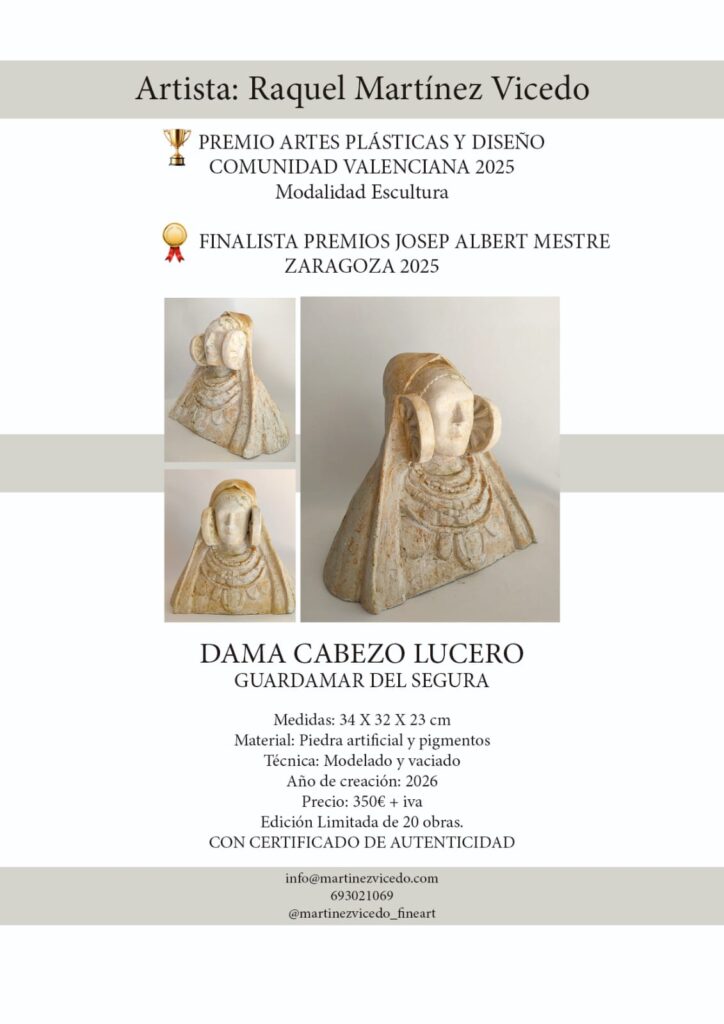 Artista: Raquel Martínez Vicedo

PREMIO ARTES PLÁSTICAS Y DISEÑO COMUNIDAD VALENCIANA 2025
Modalidad Escultura

FINALISTA PREMIOS JOSEP ALBERT MESTRE ZARAGOZA 2025

DAMA CABEZO LUCERO
GUARDAMAR DEL SEGURA

Medidas: 34 X 32 X 23 cm
Material: Piedra artificial y pigmentos
Técnica: Modelado y vaciado
Año de creación: 2026
Precio: 350€ + iva
Edición Limitada de 20 obras.
CON CERTIFICADO DE AUTENTICIDAD

info@martinezvicedo.com
693021069
@martinezvicedo_fineart